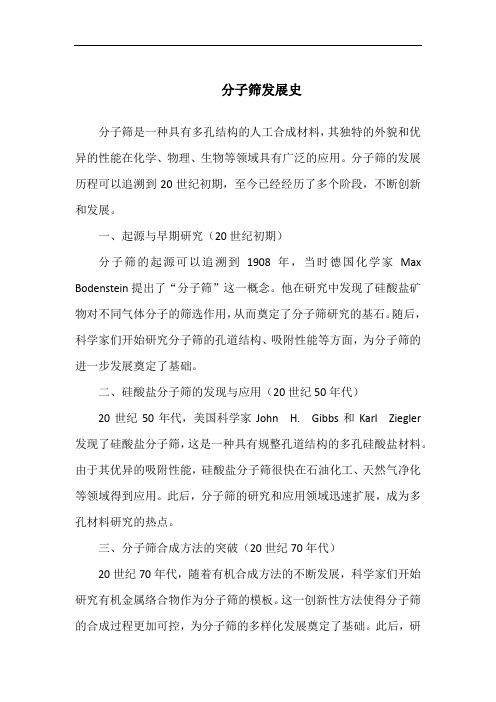 分子筛发展史

分子筛是一种具有多孔结构的人工合成材料，其独特的外貌和优异的性能在化学、物理、生物等领域具有广泛的应用。分子筛的发展历程可以追溯到 20 世纪初期，至今已经经历了多个阶段，不断创新和发展。

一、起源与早期研究（20 世纪初期）

分子筛的起源可以追溯到 1908 年，当时德国化学家 Max Bodenstein 提出了“分子筛”这一概念。他在研究中发现了硅酸盐矿物对不同气体分子的筛选作用，从而奠定了分子筛研究的基石。随后，科学家们开始研究分子筛的孔道结构、吸附性能等方面，为分子筛的进一步发展奠定了基础。

二、硅酸盐分子筛的发现与应用（20 世纪 50 年代）

20 世纪 50 年代，美国科学家 John H. Gibbs 和 Karl Ziegler 发现了硅酸盐分子筛，这是一种具有规整孔道结构的多孔硅酸盐材料。由于其优异的吸附性能，硅酸盐分子筛很快在石油化工、天然气净化等领域得到应用。此后，分子筛的研究和应用领域迅速扩展，成为多孔材料研究的热点。

三、分子筛合成方法的突破（20 世纪 70 年代）

20 世纪 70 年代，随着有机合成方法的不断发展，科学家们开始研究有机金属络合物作为分子筛的模板。这一创新性方法使得分子筛的合成过程更加可控，为分子筛的多样化发展奠定了基础。此后，研